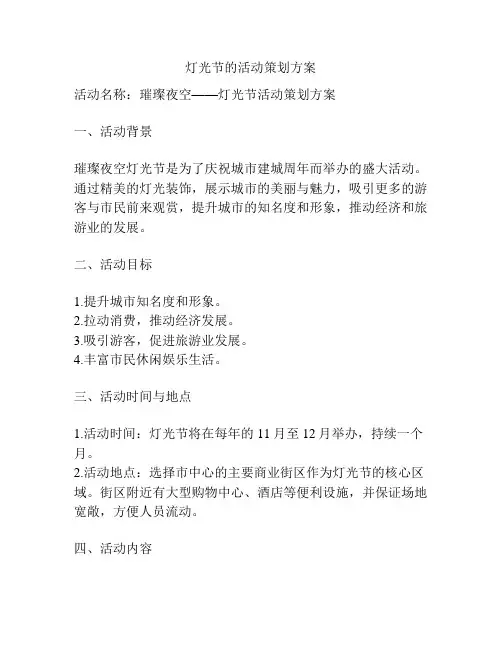 灯光节的活动策划方案

活动名称：璀璨夜空——灯光节活动策划方案

一、活动背景

璀璨夜空灯光节是为了庆祝城市建城周年而举办的盛大活动。通过精美的灯光装饰，展示城市的美丽与魅力，吸引更多的游客与市民前来观赏，提升城市的知名度和形象，推动经济和旅游业的发展。

二、活动目标

1.提升城市知名度和形象。
2.拉动消费，推动经济发展。
3.吸引游客，促进旅游业发展。
4.丰富市民休闲娱乐生活。

三、活动时间与地点

1.活动时间：灯光节将在每年的 11 月至 12 月举办，持续一个月。
2.活动地点：选择市中心的主要商业街区作为灯光节的核心区域。街区附近有大型购物中心、酒店等便利设施，并保证场地宽敞，方便人员流动。

四、活动内容